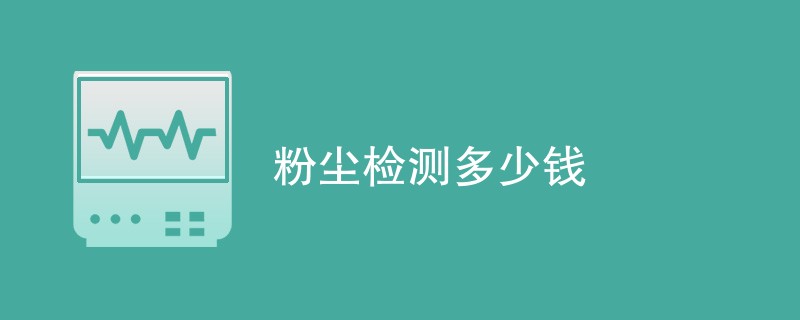 粉尘检测多少钱